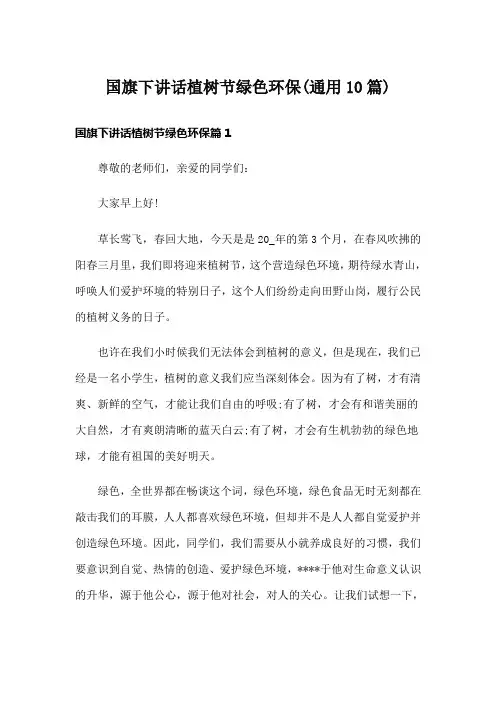 国旗下讲话植树节绿色环保(通用10篇)

国旗下讲话植树节绿色环保篇1

尊敬的老师们，亲爱的同学们：

大家早上好!

草长莺飞，春回大地，今天是是20_年的第3个月，在春风吹拂的阳春三月里，我们即将迎来植树节，这个营造绿色环境，期待绿水青山，呼唤人们爱护环境的特别日子，这个人们纷纷走向田野山岗，履行公民的植树义务的日子。

也许在我们小时候我们无法体会到植树的意义，但是现在，我们已经是一名小学生，植树的意义我们应当深刻体会。因为有了树，才有清爽、新鲜的空气，才能让我们自由的呼吸;有了树，才会有和谐美丽的大自然，才有爽朗清晰的蓝天白云;有了树，才会有生机勃勃的绿色地球，才能有祖国的美好明天。

绿色，全世界都在畅谈这个词，绿色环境，绿色食品无时无刻都在敲击我们的耳膜，人人都喜欢绿色环境，但却并不是人人都自觉爱护并创造绿色环境。因此，同学们，我们需要从小就养成良好的习惯，我们要意识到自觉、热情的创造、爱护绿色环境，****于他对生命意义认识的升华，源于他公心，源于他对社会，对人的关心。让我们试想一下，